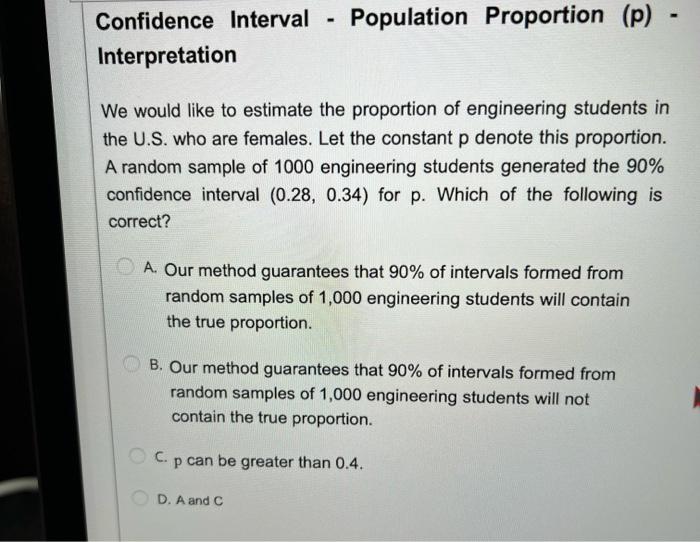 Confidence Interval - Population Proportion (p) - Interpretation

We would like to estimate the proportion of engineering students in the U.S. who are females. Let the constant p denote this proportion. A random sample of 1000 engineering students generated the 90% confidence interval (0.28, 0.34) for p. Which of the following is correct?

A. Our method guarantees that 90% of intervals formed from random samples of 1,000 engineering students will contain the true proportion.

B. Our method guarantees that 90% of intervals formed from random samples of 1,000 engineering students will not contain the true proportion.

C. p can be greater than 0.4.

D. A and C